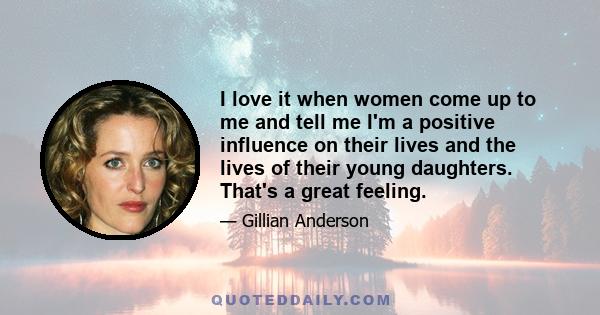 I love it when women come up to me and tell me I'm a positive influence on their lives and the lives of their young daughters. That's a great feeling.

— Gillian Anderson

QUOTEDDAILY.COM